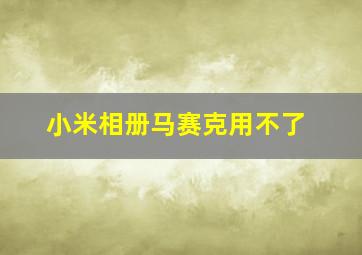 小米相册马赛克用不了